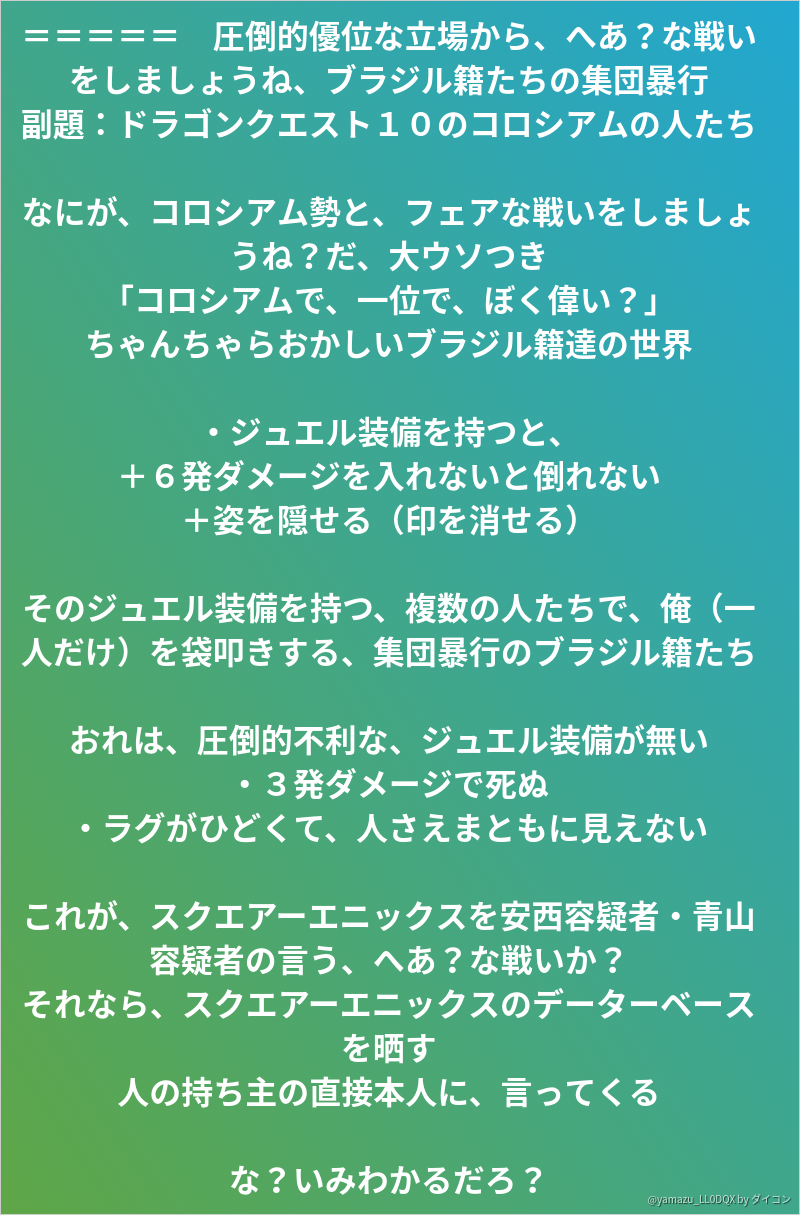 ＝＝＝＝＝　圧倒的優位な立場から、へあ？な戦いをしましょうね、ブラジル籍たちの集団暴行
副題：ドラゴンクエスト１０のコロシアムの人たち

なにが、コロシアム勢と、フェアな戦いをしましょうね？だ、大ウソつき
「コロシアムで、一位で、ぼく偉い？」
ちゃんちゃらおかしいブラジル籍達の世界

・ジュエル装備を持つと、
＋６発ダメージを入れないと倒れない
＋姿を隠せる（印を消せる）

そのジュエル装備を持つ、複数の人たちで、俺（一人だけ）を袋叩きする、集団暴行のブラジル籍たち

おれは、圧倒的不利な、ジュエル装備が無い
・３発ダメージで死ぬ
・ラグがひどくて、人さえまともに見えない

これが、スクエアーエニックスを安西容疑者・青山容疑者の言う、へあ？な戦いか？
それなら、スクエアーエニックスのデーターベースを晒す
人の持ち主の直接本人に、言ってくる

な？いみわかるだろ？

@yamazu_LL0DQX by ダイコン